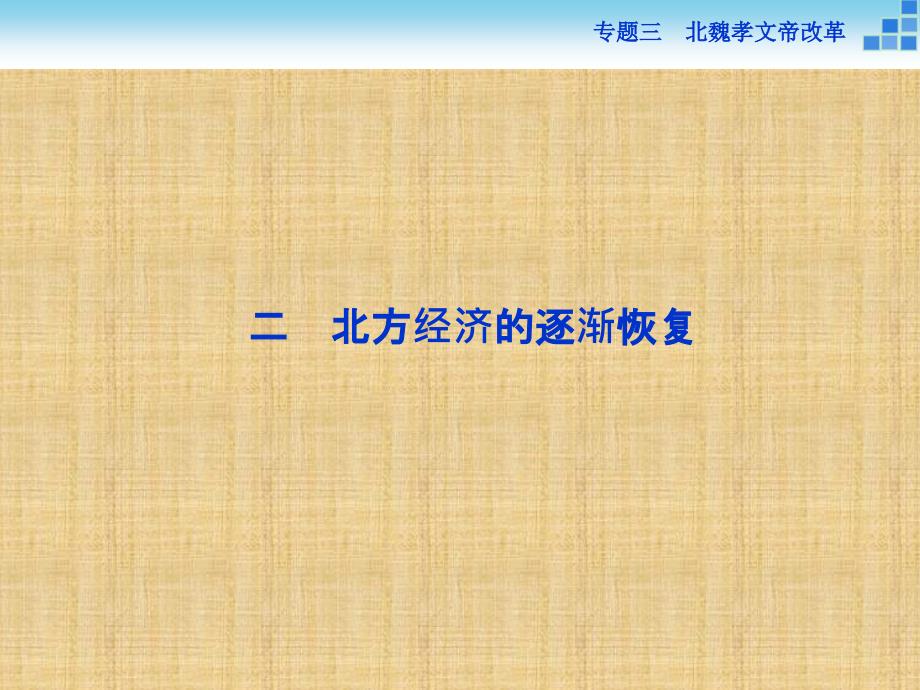 专题三　北魏孝文帝改革

二　北方经济的逐渐恢复